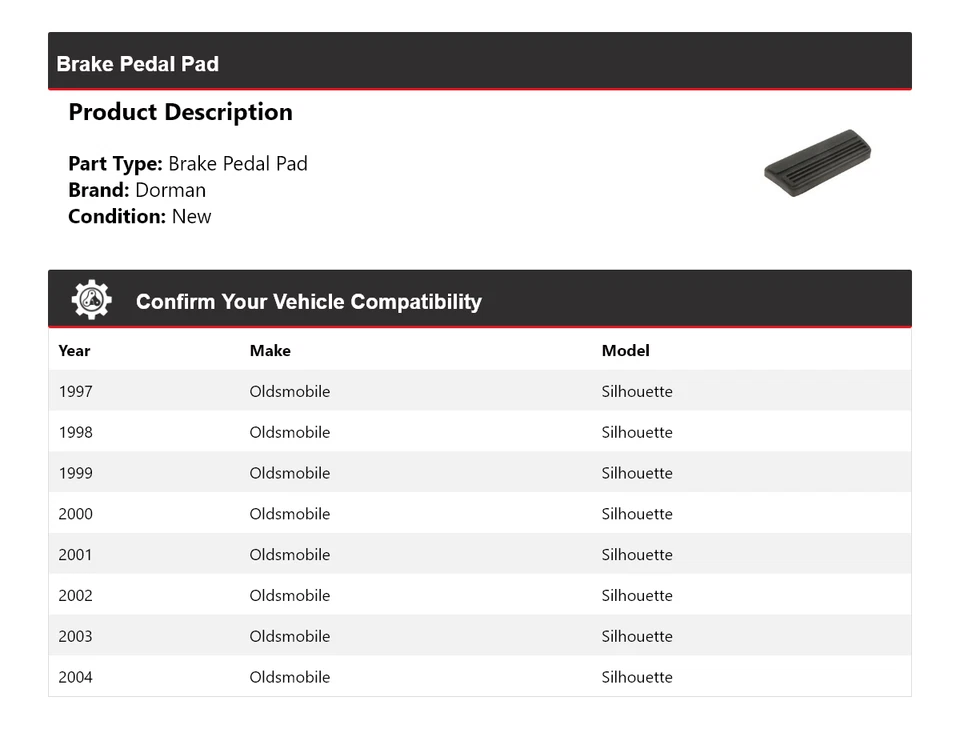 Brake Pedal Pad

Product Description

Part Type: Brake Pedal Pad
Brand: Dorman
Condition: New

Confirm Your Vehicle Compatibility

| Year | Make | Model |
|---|---|---|
| 1997 | Oldsmobile | Silhouette |
| 1998 | Oldsmobile | Silhouette |
| 1999 | Oldsmobile | Silhouette |
| 2000 | Oldsmobile | Silhouette |
| 2001 | Oldsmobile | Silhouette |
| 2002 | Oldsmobile | Silhouette |
| 2003 | Oldsmobile | Silhouette |
| 2004 | Oldsmobile | Silhouette |